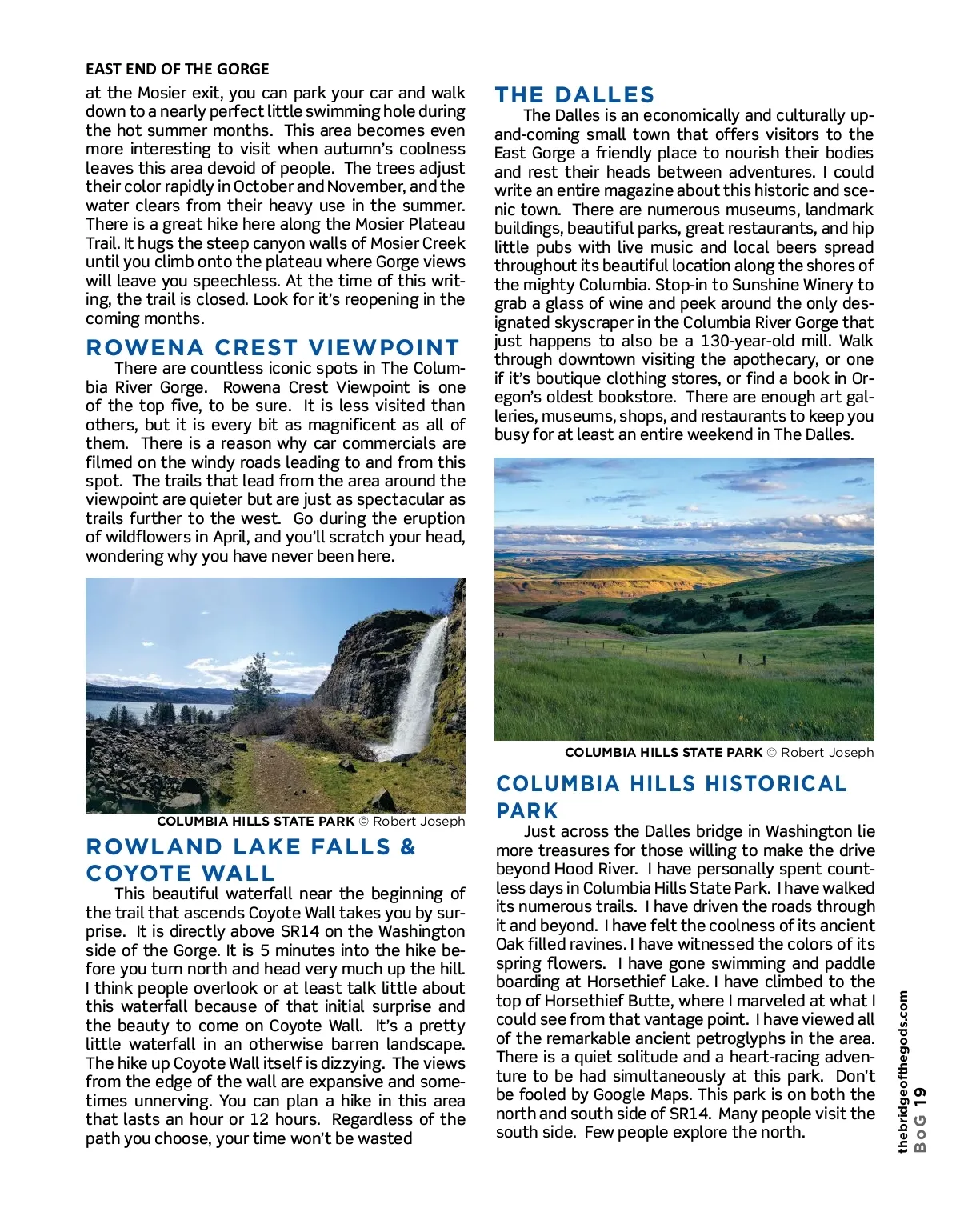 EAST END OF THE GORGE

at the Mosier exit, you can park your car and walk down to a nearly perfect little swimming hole during the hot summer months. This area becomes even more interesting to visit when autumn's coolness leaves this area devoid of people. The trees adjust their color rapidly in October and November, and the water clears from their heavy use in the summer. There is a great hike here along the Mosier Plateau Trail. It hugs the steep canyon walls of Mosier Creek until you climb onto the plateau where Gorge views will leave you speechless. At the time of this writing, the trail is closed. Look for it's reopening in the coming months.

ROWENA CREST VIEWPOINT

There are countless iconic spots in The Columbia River Gorge. Rowena Crest Viewpoint is one of the top five, to be sure. It is less visited than others, but it is every bit as magnificent as all of them. There is a reason why car commercials are filmed on the windy roads leading to and from this spot. The trails that lead from the area around the viewpoint are quieter but are just as spectacular as trails further to the west. Go during the eruption of wildflowers in April, and you'll scratch your head, wondering why you have never been here.

COLUMBIA HILLS STATE PARK © Robert Joseph

ROWLAND LAKE FALLS & COYOTE WALL

This beautiful waterfall near the beginning of the trail that ascends Coyote Wall takes you by surprise. It is directly above SR14 on the Washington side of the Gorge. It is 5 minutes into the hike before you turn north and head very much up the hill. I think people overlook or at least talk little about this waterfall because of that initial surprise and the beauty to come on Coyote Wall. It's a pretty little waterfall in an otherwise barren landscape. The hike up Coyote Wall itself is dizzying. The views from the edge of the wall are expansive and sometimes unnerving. You can plan a hike in this area that lasts an hour or 12 hours. Regardless of the path you choose, your time won't be wasted

THE DALLES

The Dalles is an economically and culturally up-and-coming small town that offers visitors to the East Gorge a friendly place to nourish their bodies and rest their heads between adventures. I could write an entire magazine about this historic and scenic town. There are numerous museums, landmark buildings, beautiful parks, great restaurants, and hip little pubs with live music and local beers spread throughout its beautiful location along the shores of the mighty Columbia. Stop-in to Sunshine Winery to grab a glass of wine and peek around the only designated skyscraper in the Columbia River Gorge that just happens to also be a 130-year-old mill. Walk through downtown visiting the apothecary, or one if it's boutique clothing stores, or find a book in Oregon's oldest bookstore. There are enough art galleries, museums, shops, and restaurants to keep you busy for at least an entire weekend in The Dalles.

COLUMBIA HILLS STATE PARK © Robert Joseph

COLUMBIA HILLS HISTORICAL PARK

Just across the Dalles bridge in Washington lie more treasures for those willing to make the drive beyond Hood River. I have personally spent countless days in Columbia Hills State Park. I have walked its numerous trails. I have driven the roads through it and beyond. I have felt the coolness of its ancient Oak filled ravines. I have witnessed the colors of its spring flowers. I have gone swimming and paddle boarding at Horsethief Lake. I have climbed to the top of Horsethief Butte, where I marveled at what I could see from that vantage point. I have viewed all of the remarkable ancient petroglyphs in the area. There is a quiet solitude and a heart-racing adventure to be had simultaneously at this park. Don't be fooled by Google Maps. This park is on both the north and south side of SR14. Many people visit the south side. Few people explore the north.

thebridgeofthegods.com
BoG 19